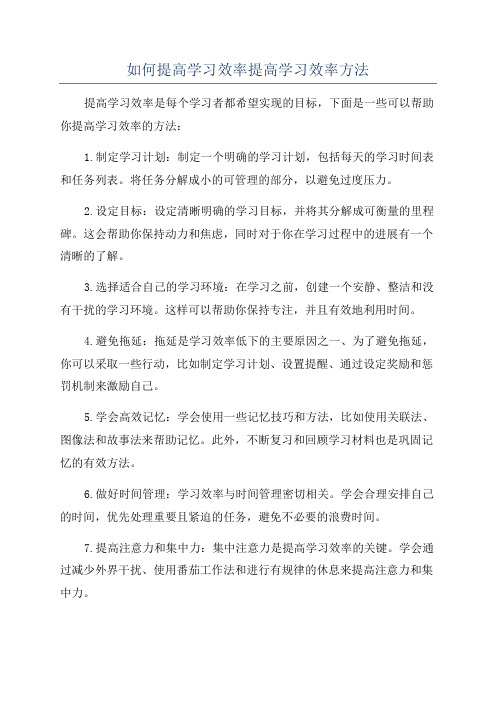 如何提高学习效率提高学习效率方法

提高学习效率是每个学习者都希望实现的目标，下面是一些可以帮助你提高学习效率的方法：

1.制定学习计划：制定一个明确的学习计划，包括每天的学习时间表和任务列表。将任务分解成小的可管理的部分，以避免过度压力。

2.设定目标：设定清晰明确的学习目标，并将其分解成可衡量的里程碑。这会帮助你保持动力和焦虑，同时对于你在学习过程中的进展有一个清晰的了解。

3.选择适合自己的学习环境：在学习之前，创建一个安静、整洁和没有干扰的学习环境。这样可以帮助你保持专注，并且有效地利用时间。

4.避免拖延：拖延是学习效率低下的主要原因之一、为了避免拖延，你可以采取一些行动，比如制定学习计划、设置提醒、通过设定奖励和惩罚机制来激励自己。

5.学会高效记忆：学会使用一些记忆技巧和方法，比如使用关联法、图像法和故事法来帮助记忆。此外，不断复习和回顾学习材料也是巩固记忆的有效方法。

6.做好时间管理：学习效率与时间管理密切相关。学会合理安排自己的时间，优先处理重要且紧迫的任务，避免不必要的浪费时间。

7.提高注意力和集中力：集中注意力是提高学习效率的关键。学会通过减少外界干扰、使用番茄工作法和进行有规律的休息来提高注意力和集中力。